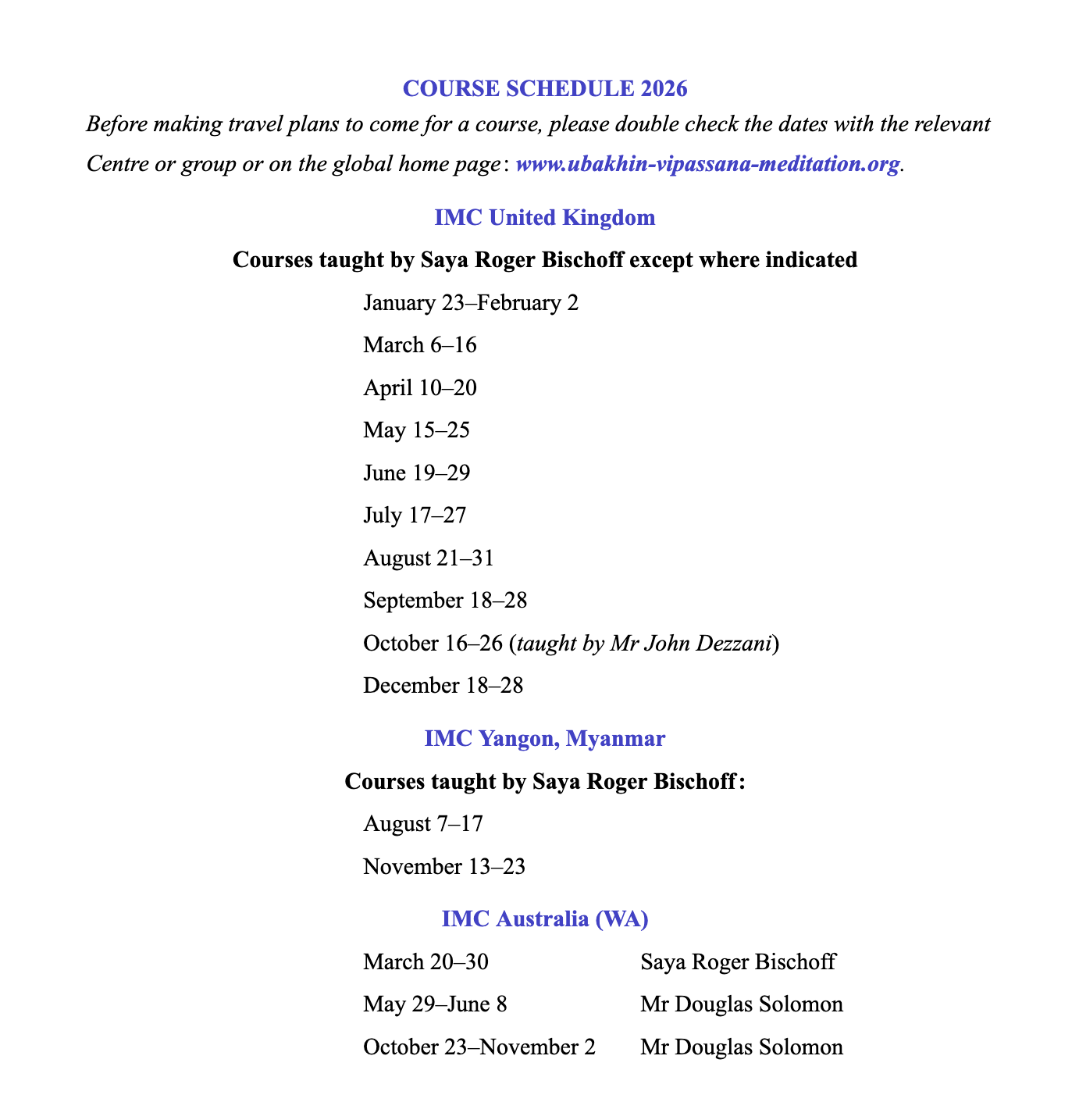 COURSE SCHEDULE 2026

Before making travel plans to come for a course, please double check the dates with the relevant Centre or group or on the global home page: www.ubakhin-vipassana-meditation.org.

IMC United Kingdom

Courses taught by Saya Roger Bischoff except where indicated

January 23–February 2

March 6–16

April 10–20

May 15–25

June 19–29

July 17–27

August 21–31

September 18–28

October 16–26 (taught by Mr John Dezzani)

December 18–28

IMC Yangon, Myanmar

Courses taught by Saya Roger Bischoff:

August 7–17

November 13–23

IMC Australia (WA)

| March 20–30 | Saya Roger Bischoff |
|---|---|
| May 29–June 8 | Mr Douglas Solomon |
| October 23–November 2 | Mr Douglas Solomon |